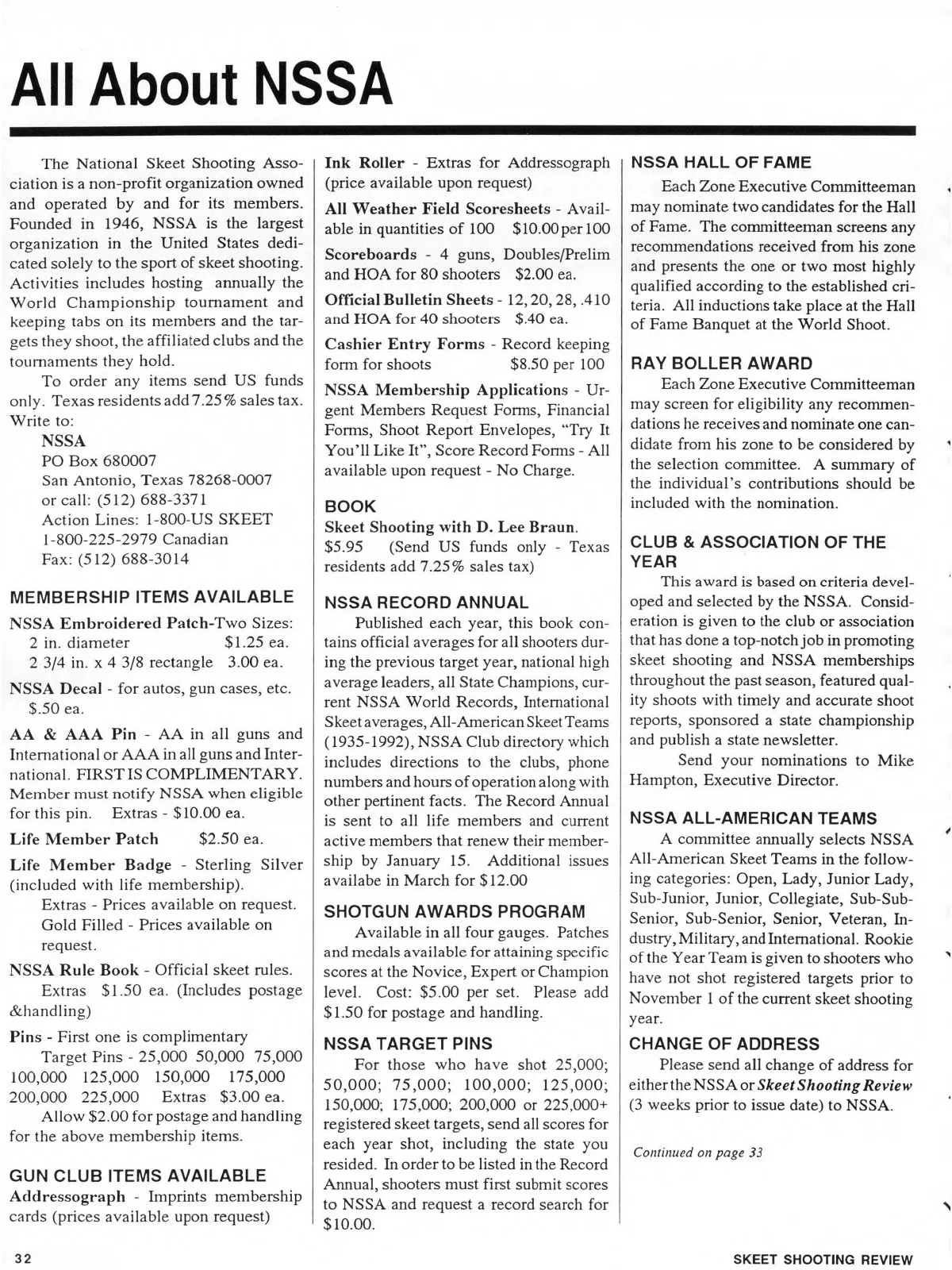 All About NSSA

The National Skeet Shooting Association is a non-profit organization owned and operated by and for its members. Founded in 1946, NSSA is the largest organization in the United States dedicated solely to the sport of skeet shooting. Activities includes hosting annually the World Championship tournament and keeping tabs on its members and the targets they shoot, the affiliated clubs and the tournaments they hold.

To order any items send US funds only. Texas residents add 7.25% sales tax. Write to:
NSSA
PO Box 680007
San Antonio, Texas 78268-0007
or call: (512) 688-3371
Action Lines: 1-800-US SKEET
1-800-225-2979 Canadian
Fax: (512) 688-3014

MEMBERSHIP ITEMS AVAILABLE

NSSA Embroidered Patch-Two Sizes:
2 in. diameter $1.25 ea.
2 3/4 in. x 4 3/8 rectangle 3.00 ea.

NSSA Decal - for autos, gun cases, etc. $.50 ea.

AA & AAA Pin - AA in all guns and International or AAA in all guns and International. FIRST IS COMPLIMENTARY. Member must notify NSSA when eligible for this pin. Extras - $10.00 ea.

Life Member Patch $2.50 ea.

Life Member Badge - Sterling Silver (included with life membership).
Extras - Prices available on request.
Gold Filled - Prices available on request.

NSSA Rule Book - Official skeet rules.
Extras $1.50 ea. (Includes postage &handling)

Pins - First one is complimentary
Target Pins - 25,000 50,000 75,000 100,000 125,000 150,000 175,000 200,000 225,000 Extras $3.00 ea.
Allow $2.00 for postage and handling for the above membership items.

GUN CLUB ITEMS AVAILABLE

Addressograph - Imprints membership cards (prices available upon request)

Ink Roller - Extras for Addressograph (price available upon request)

All Weather Field Scoresheets - Available in quantities of 100 $10.00 per 100

Scoreboards - 4 guns, Doubles/Prelim and HOA for 80 shooters $2.00 ea.

Official Bulletin Sheets - 12, 20, 28, .410 and HOA for 40 shooters $.40 ea.

Cashier Entry Forms - Record keeping form for shoots $8.50 per 100

NSSA Membership Applications - Urgent Members Request Forms, Financial Forms, Shoot Report Envelopes, "Try It You'll Like It", Score Record Forms - All available upon request - No Charge.

BOOK

Skeet Shooting with D. Lee Braun. $5.95 (Send US funds only - Texas residents add 7.25% sales tax)

NSSA RECORD ANNUAL

Published each year, this book contains official averages for all shooters during the previous target year, national high average leaders, all State Champions, current NSSA World Records, International Skeet averages, All-American Skeet Teams (1935-1992), NSSA Club directory which includes directions to the clubs, phone numbers and hours of operation along with other pertinent facts. The Record Annual is sent to all life members and current active members that renew their membership by January 15. Additional issues availabe in March for $12.00

SHOTGUN AWARDS PROGRAM

Available in all four gauges. Patches and medals available for attaining specific scores at the Novice, Expert or Champion level. Cost: $5.00 per set. Please add $1.50 for postage and handling.

NSSA TARGET PINS

For those who have shot 25,000; 50,000; 75,000; 100,000; 125,000; 150,000; 175,000; 200,000 or 225,000+ registered skeet targets, send all scores for each year shot, including the state you resided. In order to be listed in the Record Annual, shooters must first submit scores to NSSA and request a record search for $10.00.

NSSA HALL OF FAME

Each Zone Executive Committeeman may nominate two candidates for the Hall of Fame. The committeeman screens any recommendations received from his zone and presents the one or two most highly qualified according to the established criteria. All inductions take place at the Hall of Fame Banquet at the World Shoot.

RAY BOLLER AWARD

Each Zone Executive Committeeman may screen for eligibility any recommendations he receives and nominate one candidate from his zone to be considered by the selection committee. A summary of the individual's contributions should be included with the nomination.

CLUB & ASSOCIATION OF THE YEAR

This award is based on criteria developed and selected by the NSSA. Consideration is given to the club or association that has done a top-notch job in promoting skeet shooting and NSSA memberships throughout the past season, featured quality shoots with timely and accurate shoot reports, sponsored a state championship and publish a state newsletter.

Send your nominations to Mike Hampton, Executive Director.

NSSA ALL-AMERICAN TEAMS

A committee annually selects NSSA All-American Skeet Teams in the following categories: Open, Lady, Junior Lady, Sub-Junior, Junior, Collegiate, Sub-Sub-Senior, Sub-Senior, Senior, Veteran, Industry, Military, and International. Rookie of the Year Team is given to shooters who have not shot registered targets prior to November 1 of the current skeet shooting year.

CHANGE OF ADDRESS

Please send all change of address for either the NSSA or Skeet Shooting Review (3 weeks prior to issue date) to NSSA.

Continued on page 33

32

SKEET SHOOTING REVIEW